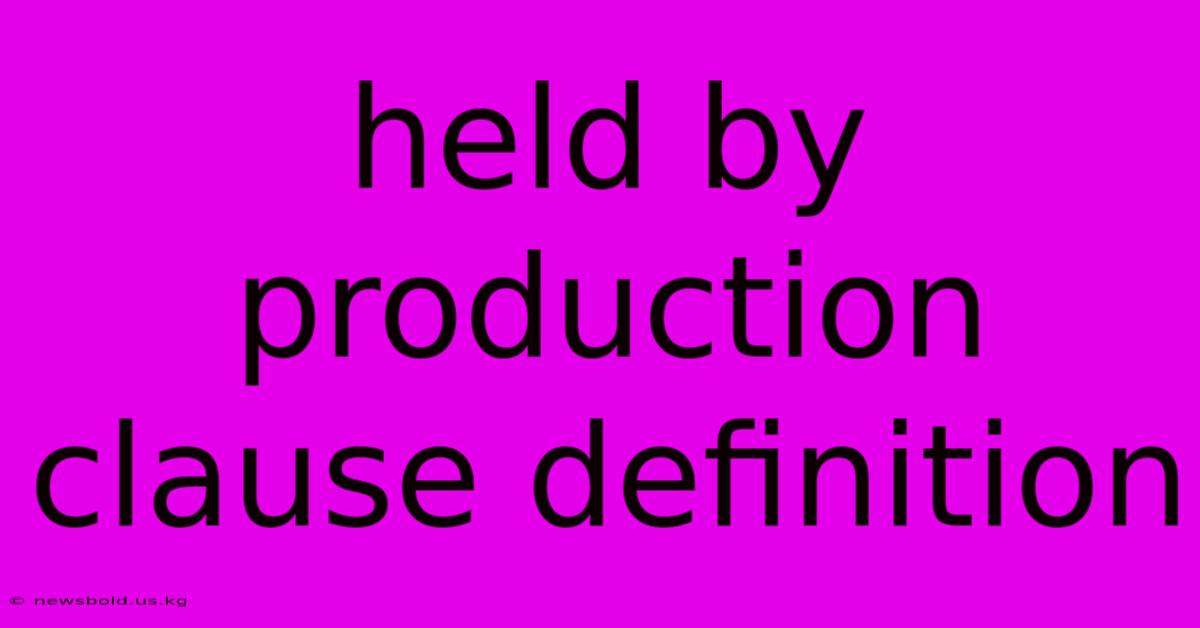 held by production clause definition

© newsbold.us.kg